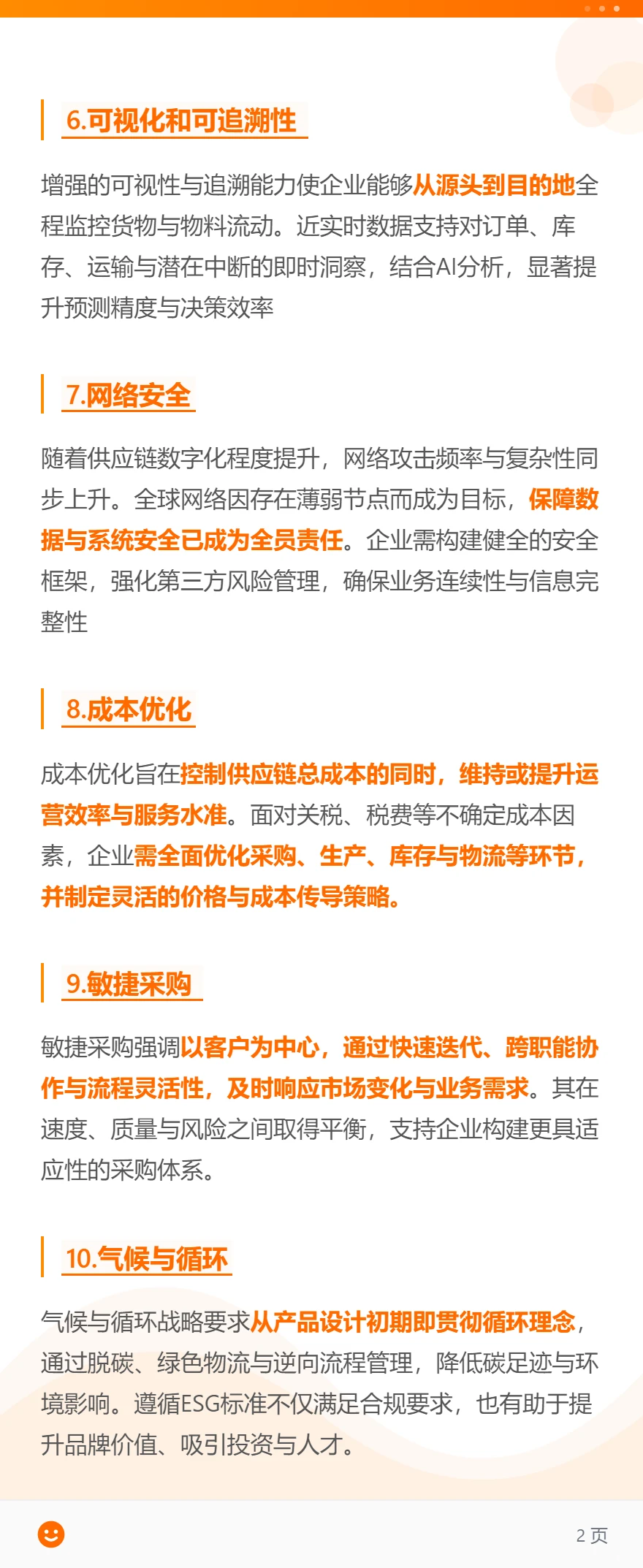 6.可视化和可追溯性

增强的可视性与追溯能力使企业能够从源头到目的地全程监控货物与物料流动。近实时数据支持对订单、库存、运输与潜在中断的即时洞察，结合AI分析，显著提升预测精度与决策效率

7.网络安全

随着供应链数字化程度提升，网络攻击频率与复杂性同步上升。全球网络因存在薄弱节点而成为目标，保障数据与系统安全已成为全员责任。企业需构建健全的安全框架，强化第三方风险管理，确保业务连续性与信息完整性

8.成本优化

成本优化旨在控制供应链总成本的同时，维持或提升运营效率与服务水准。面对关税、税费等不确定成本因素，企业需全面优化采购、生产、库存与物流等环节，并制定灵活的价格与成本传导策略。

9.敏捷采购

敏捷采购强调以客户为中心，通过快速迭代、跨职能协作与流程灵活性，及时响应市场变化与业务需求。其在速度、质量与风险之间取得平衡，支持企业构建更具适应性的采购体系。

10.气候与循环

气候与循环战略要求从产品设计初期即贯彻循环理念，通过脱碳、绿色物流与逆向流程管理，降低碳足迹与环境影响。遵循ESG标准不仅满足合规要求，也有助于提升品牌价值、吸引投资与人才。

2 页